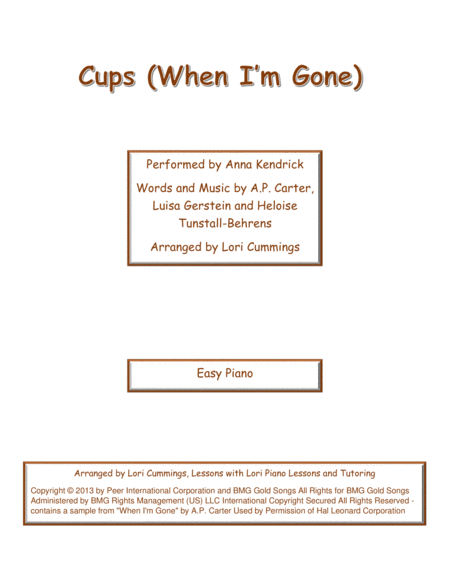 Cups (When I'm Gone)

Performed by Anna Kendrick

Words and Music by A.P. Carter, Luisa Gerstein and Heloise Tunstall-Behrens

Arranged by Lori Cummings

Easy Piano

Arranged by Lori Cummings, Lessons with Lori Piano Lessons and Tutoring

Copyright © 2013 by Peer International Corporation and BMG Gold Songs All Rights for BMG Gold Songs Administered by BMG Rights Management (US) LLC International Copyright Secured All Rights Reserved - contains a sample from "When I'm Gone" by A.P. Carter Used by Permission of Hal Leonard Corporation